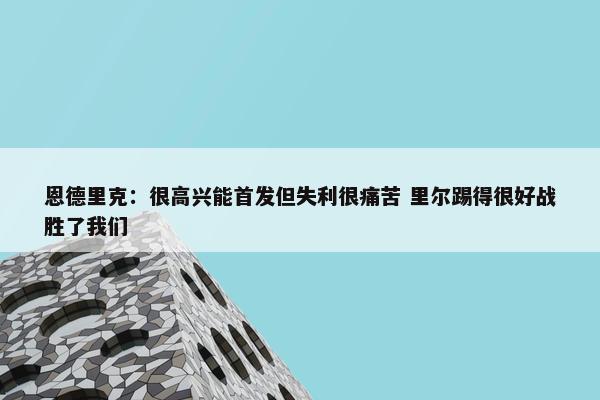 恩德里克：很高兴能首发但失利很痛苦 里尔踢得很好战胜了我们